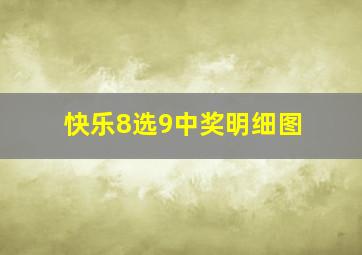 快乐8选9中奖明细图